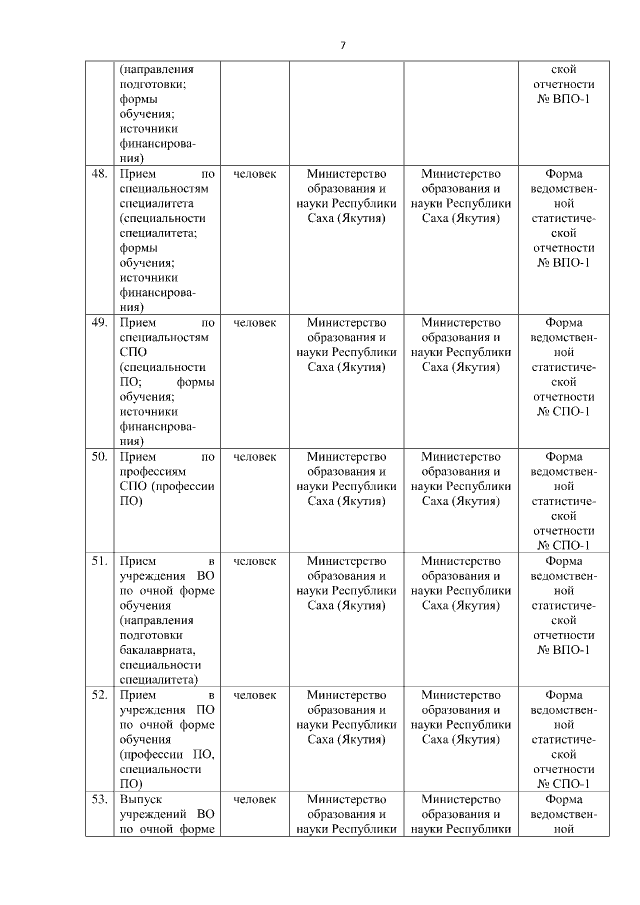 7

|  |  |  |  |  |  |
|---|---|---|---|---|---|
|  | (направления подготовки; формы обучения; источники финансирования) |  |  |  | ской отчетности № ВПО-1 |
| 48. | Прием по специальностям специалитета (специальности специалитета; формы обучения; источники финансирования) | человек | Министерство образования и науки Республики Саха (Якутия) | Министерство образования и науки Республики Саха (Якутия) | Форма ведомственной статистической отчетности № ВПО-1 |
| 49. | Прием по специальностям СПО (специальности ПО; формы обучения; источники финансирования) | человек | Министерство образования и науки Республики Саха (Якутия) | Министерство образования и науки Республики Саха (Якутия) | Форма ведомственной статистической отчетности № СПО-1 |
| 50. | Прием по профессиям СПО (профессии ПО) | человек | Министерство образования и науки Республики Саха (Якутия) | Министерство образования и науки Республики Саха (Якутия) | Форма ведомственной статистической отчетности № СПО-1 |
| 51. | Прием в учреждения ВО по очной форме обучения (направления подготовки бакалавриата, специальности специалитета) | человек | Министерство образования и науки Республики Саха (Якутия) | Министерство образования и науки Республики Саха (Якутия) | Форма ведомственной статистической отчетности № ВПО-1 |
| 52. | Прием в учреждения ПО по очной форме обучения (профессии ПО, специальности ПО) | человек | Министерство образования и науки Республики Саха (Якутия) | Министерство образования и науки Республики Саха (Якутия) | Форма ведомственной статистической отчетности № СПО-1 |
| 53. | Выпуск учреждений ВО по очной форме | человек | Министерство образования и науки Республики | Министерство образования и науки Республики | Форма ведомственной |